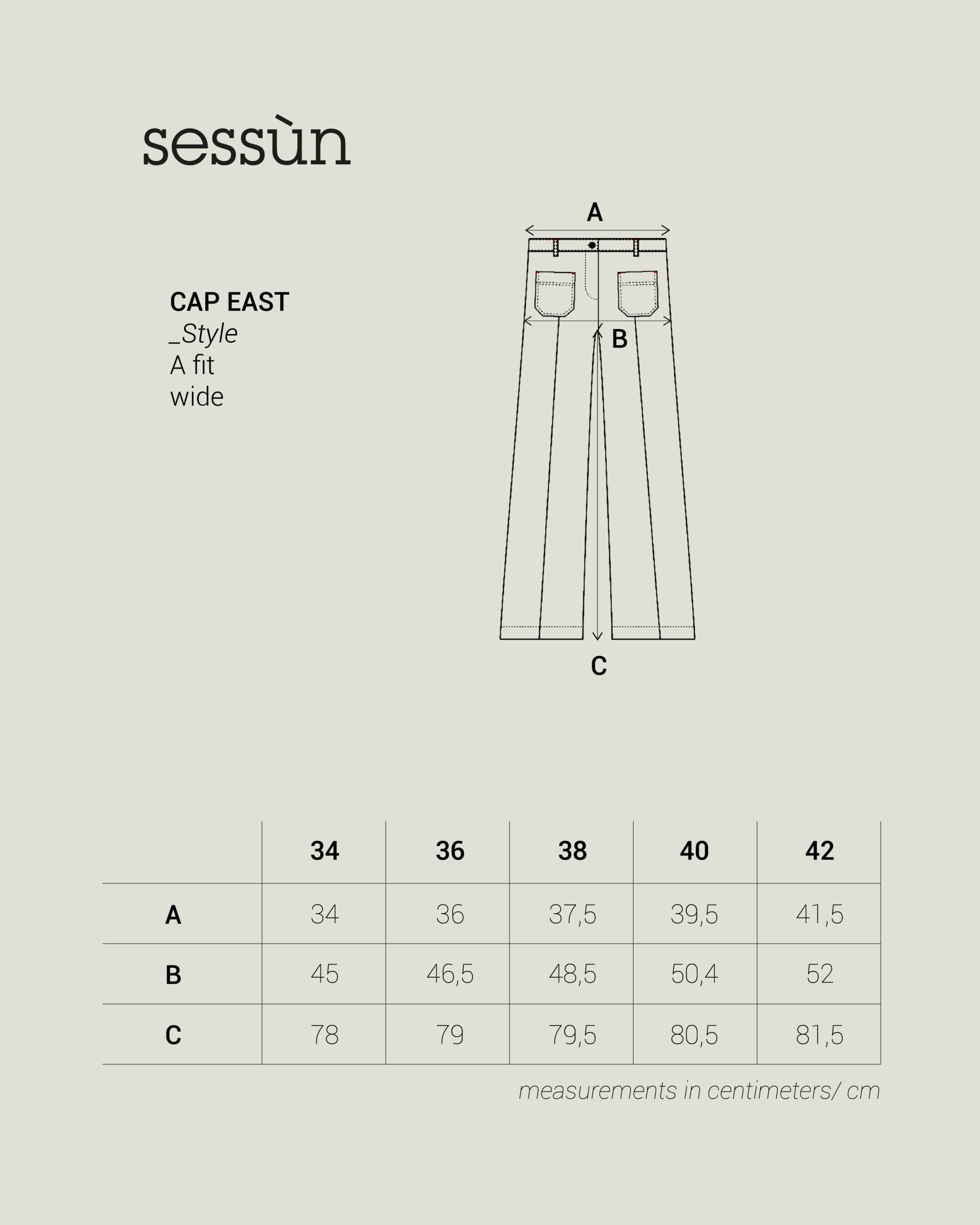 sessùn

CAP EAST
_Style
A fit
wide

A

B

C

|  | 34 | 36 | 38 | 40 | 42 |
|---|---|---|---|---|---|
| A | 34 | 36 | 37,5 | 39,5 | 41,5 |
| B | 45 | 46,5 | 48,5 | 50,4 | 52 |
| C | 78 | 79 | 79,5 | 80,5 | 81,5 |

measurements in centimeters/ cm